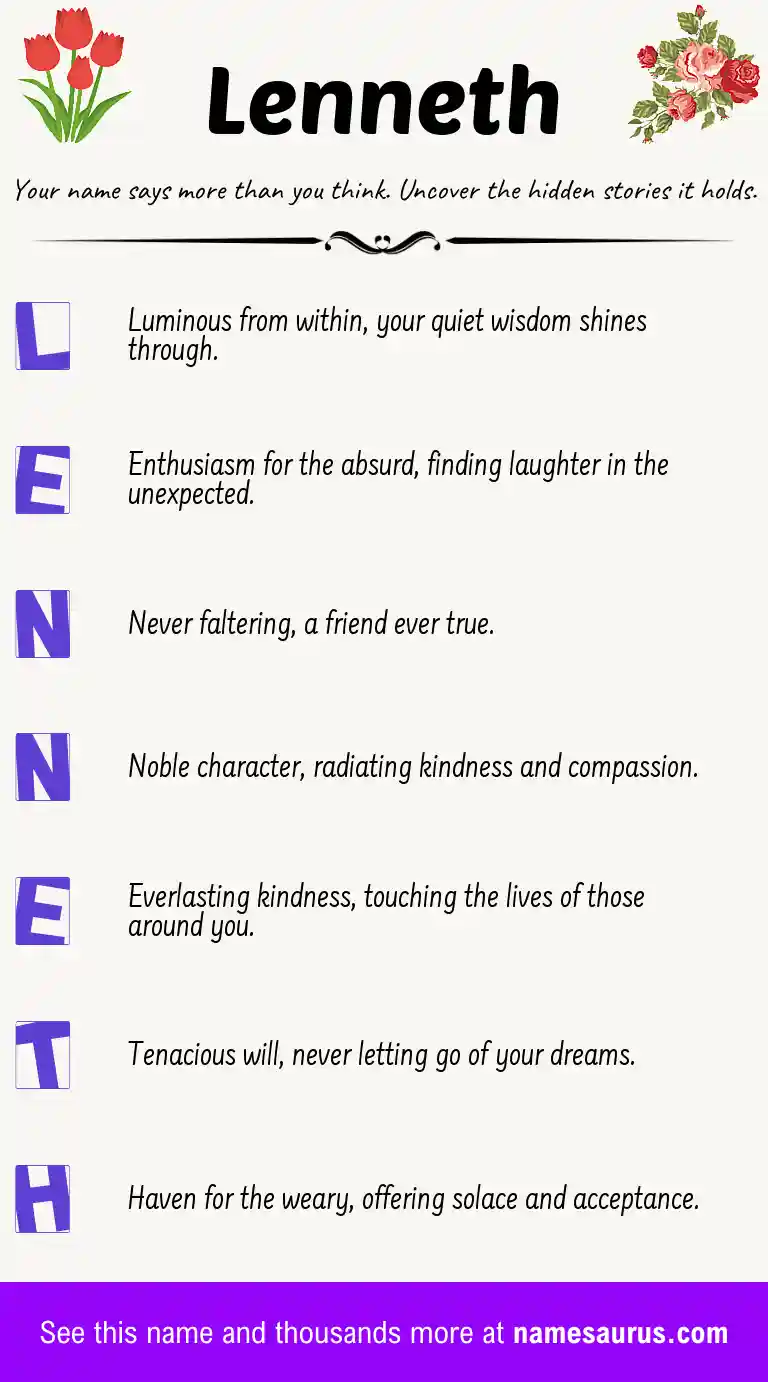 Lenneth

Your name says more than you think. Uncover the hidden stories it holds.

L

Luminous from within, your quiet wisdom shines through.

E

Enthusiasm for the absurd, finding laughter in the unexpected.

N

Never faltering, a friend ever true.

N

Noble character, radiating kindness and compassion.

E

Everlasting kindness, touching the lives of those around you.

T

Tenacious will, never letting go of your dreams.

H

Haven for the weary, offering solace and acceptance.

See this name and thousands more at namesaurus.com